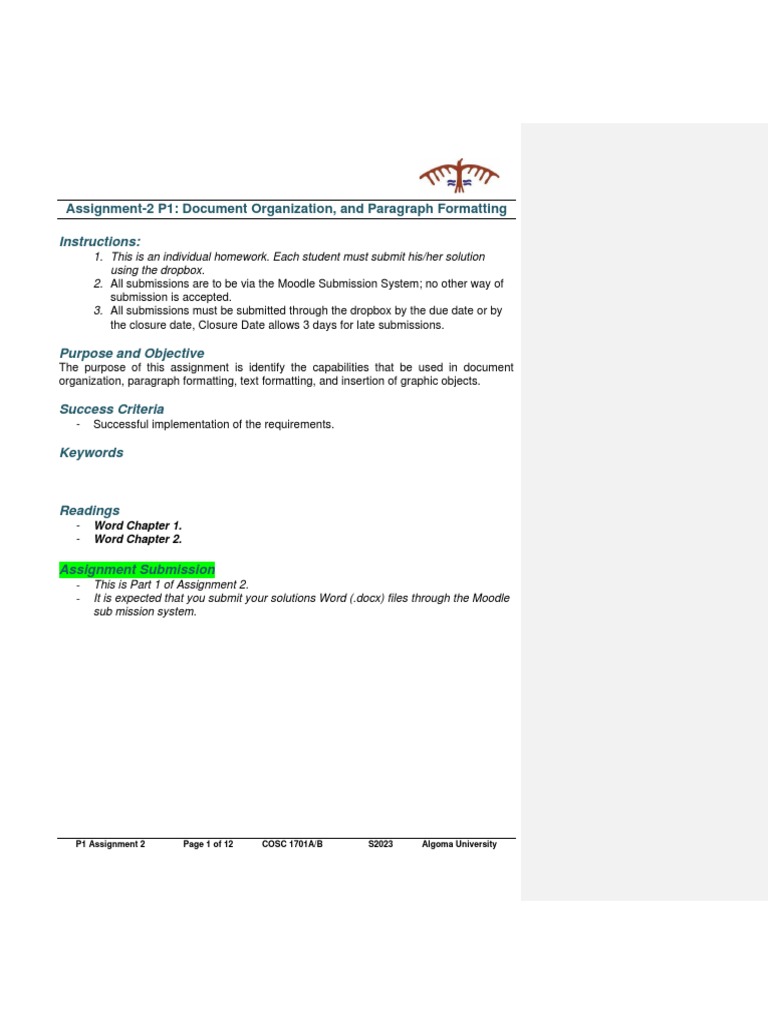 Assignment-2 P1: Document Organization, and Paragraph Formatting

Instructions:

1. This is an individual homework. Each student must submit his/her solution using the dropbox.
2. All submissions are to be via the Moodle Submission System; no other way of submission is accepted.
3. All submissions must be submitted through the dropbox by the due date or by the closure date, Closure Date allows 3 days for late submissions.

Purpose and Objective

The purpose of this assignment is identify the capabilities that be used in document organization, paragraph formatting, text formatting, and insertion of graphic objects.

Success Criteria

- Successful implementation of the requirements.

Keywords

Readings

- Word Chapter 1.
- Word Chapter 2.

Assignment Submission

- This is Part 1 of Assignment 2.
- It is expected that you submit your solutions Word (.docx) files through the Moodle sub mission system.

P1 Assignment 2 Page 1 of 12 COSC 1701A/B S2023 Algoma University